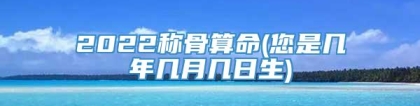 2022称骨算命(您是几年几月几日生)